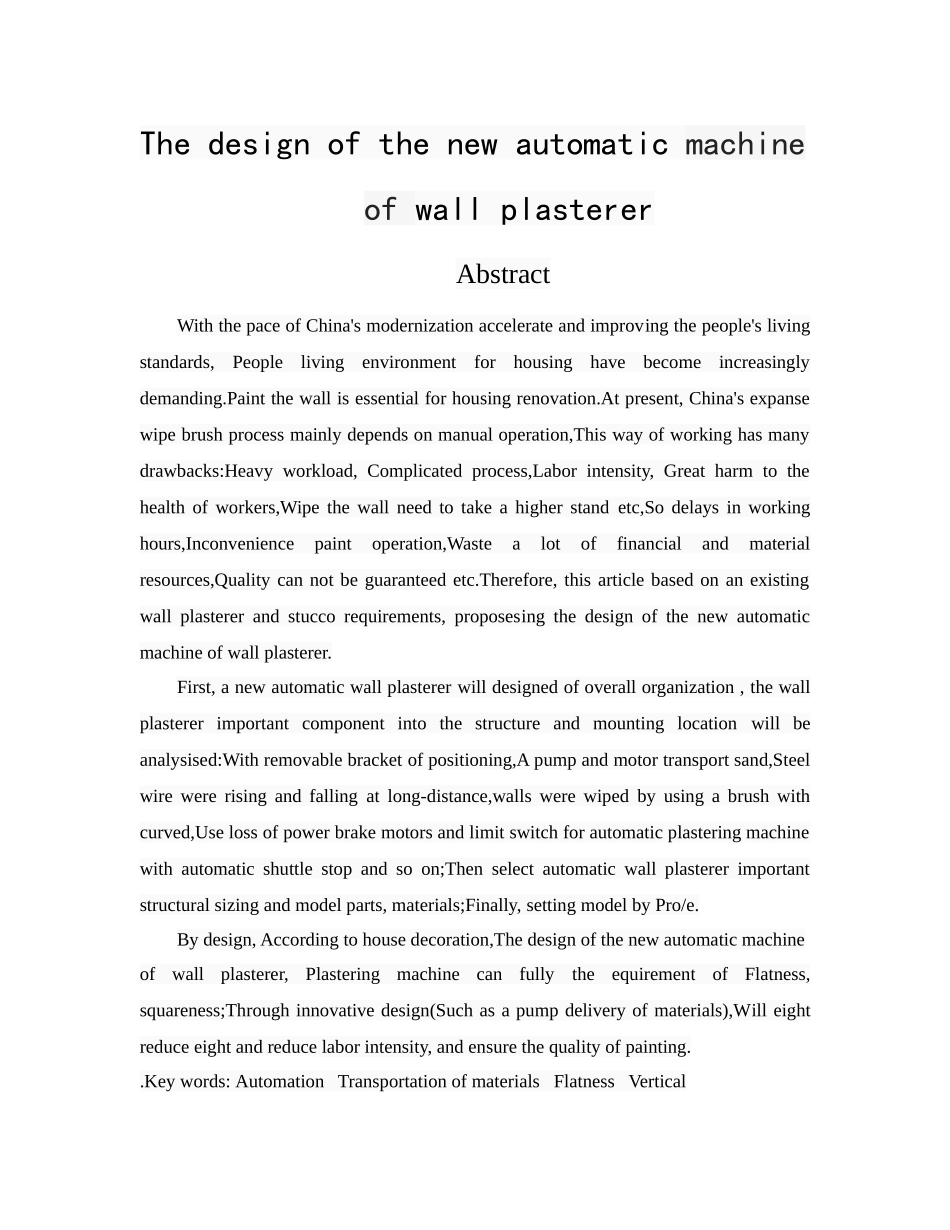 The design of the new automatic machine of wall plasterer

Abstract

With the pace of China's modernization accelerate and improving the people's living standards, People living environment for housing have become increasingly demanding.Paint the wall is essential for housing renovation.At present, China's expanse wipe brush process mainly depends on manual operation,This way of working has many drawbacks:Heavy workload, Complicated process,Labor intensity, Great harm to the health of workers,Wipe the wall need to take a higher stand etc,So delays in working hours,Inconvenience paint operation,Waste a lot of financial and material resources,Quality can not be guaranteed etc.Therefore, this article based on an existing wall plasterer and stucco requirements, proposesing the design of the new automatic machine of wall plasterer.

First, a new automatic wall plasterer will designed of overall organization , the wall plasterer important component into the structure and mounting location will be analysised:With removable bracket of positioning,A pump and motor transport sand,Steel wire were rising and falling at long-distance,walls were wiped by using a brush with curved,Use loss of power brake motors and limit switch for automatic plastering machine with automatic shuttle stop and so on;Then select automatic wall plasterer important structural sizing and model parts, materials;Finally, setting model by Pro/e.

By design, According to house decoration,The design of the new automatic machine of wall plasterer, Plastering machine can fully the equirement of Flatness, squareness;Through innovative design(Such as a pump delivery of materials),Will eight reduce eight and reduce labor intensity, and ensure the quality of painting.

.Key words: Automation Transportation of materials Flatness Vertical